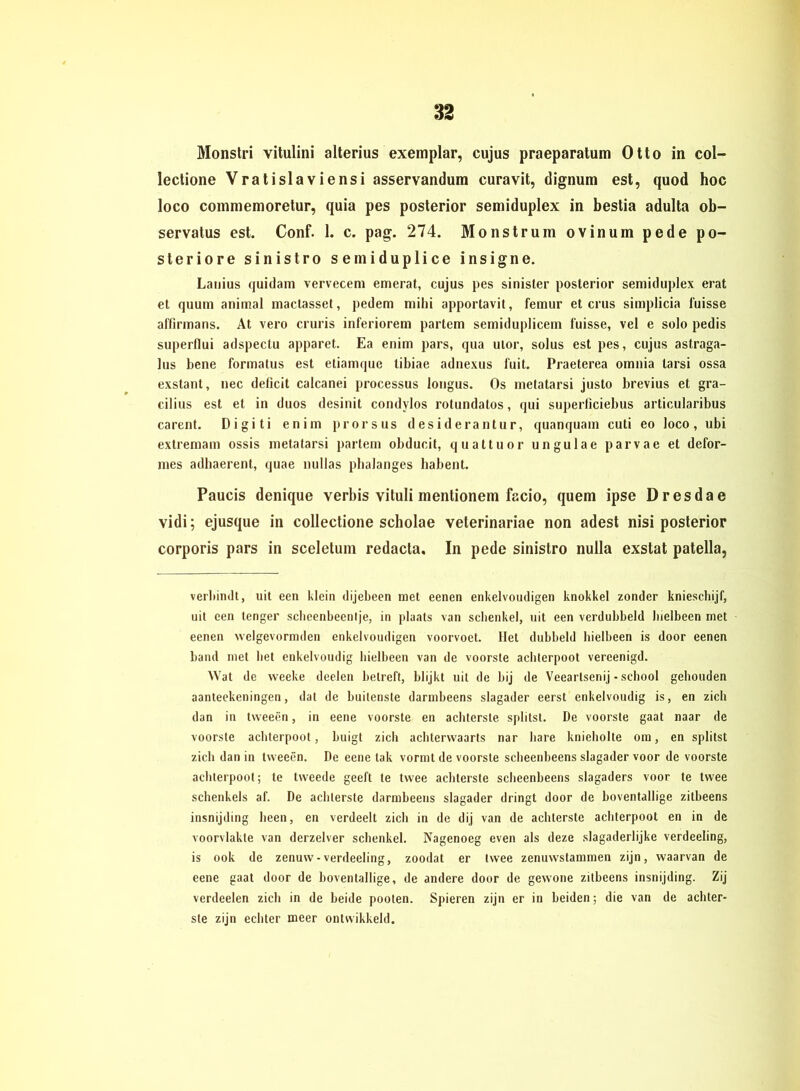 32

Monstri vitulini alterius exemplar, cujus praeparatum Otto in collectione Vratislaviensi asservandum curavit, dignum est, quod hoc loco commemoretur, quia pes posterior semiduplex in bestia adulta observatus est. Conf. l. c. pag. 274. Monstrum ovinum pede posteriore sinistro semiduplice insigne.

Lanius quidam vervecem emerat, cujus pes sinister posterior semiduplex erat et quum animal mactasset, pedem mihi apportavit, femur et crus simplicia fuisse affirmans. At vero cruris inferiorem partem semiduplicem fuisse, vel e solo pedis superflui adspectu apparet. Ea enim pars, qua utor, solus est pes, cujus astragalus bene formatus est etiamque tibiae adnexus fuit. Praeterea omnia tarsi ossa exstant, nec deficit calcanei processus longus. Os metatarsi justo brevius et gracilius est et in duos desinit condylos rotundatos, qui superficiebus articularibus carent. Digiti enim prorsus desiderantur, quanquam cuti eo loco, ubi extremam ossis metatarsi partem obducit, quattuor ungulae parvae et deformes adhaerent, quae nullas phalanges habent.

Paucis denique verbis vituli mentionem facio, quem ipse Dresdae vidi; ejusque in collectione scholae veterinariae non adest nisi posterior corporis pars in sceletum redacta. In pede sinistro nulla exstat patella,

verbindt, uit een klein dijebeen met eenen enkelvoudigen knokkel zonder knieschijf, uit een tenger scheenbeentje, in plaats van schenkel, uit een verdubbeld hielbeen met eenen welgevormden enkelvoudigen voorvoet. Het dubbeld hielbeen is door eenen band met het enkelvoudig hielbeen van de voorste achterpoot vereenigd.

Wat de weeke deelen betreft, blijkt uit de bij de Veeartsenij-school gehouden aanteekeningen, dat de buitenste darmbeens slagader eerst enkelvoudig is, en zich dan in tweeën, in eene voorste en achterste splitst. De voorste gaat naar de voorste achterpoot, buigt zich achterwaarts nar hare knieholte om, en splitst zich dan in tweeën. De eene tak vormt de voorste scheenbeens slagader voor de voorste achterpoot; te tweede geeft te twee achterste scheenbeens slagaders voor te twee schenkels af. De achterste darmbeens slagader dringt door de boventallige zitbeens insnijding heen, en verdeelt zich in de dij van de achterste achterpoot en in de voorvlakte van derzelver schenkel. Nagenoeg even als deze slagaderlijke verdeeling, is ook de zenuw-verdeeling, zoodat er twee zenuwstammen zijn, waarvan de eene gaat door de boventallige, de andere door de gewone zitbeens insnijding. Zij verdeelen zich in de beide pooten. Spieren zijn er in beiden; die van de achterste zijn echter meer ontwikkeld.